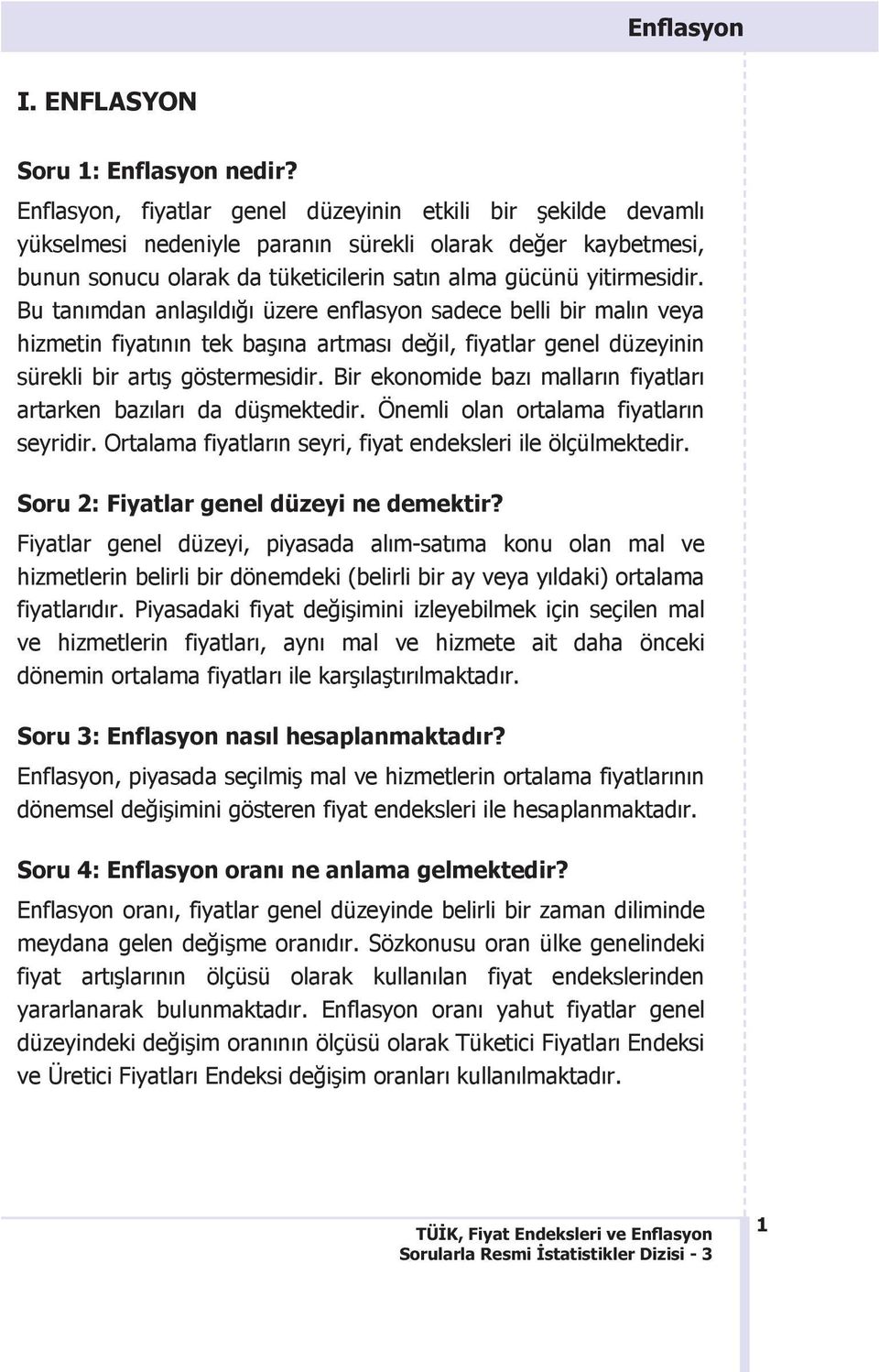 Enflasyon

I. ENFLASYON

Soru 1: Enflasyon nedir?

Enflasyon, fiyatlar genel düzeyinin etkili bir şekilde devamlı yükselmesi nedeniyle paranın sürekli olarak değer kaybetmesi, bunun sonucu olarak da tüketicilerin satın alma gücünü yitirmesidir. Bu tanımdan anlaşıldığı üzere enflasyon sadece belli bir malın veya hizmetin fiyatının tek başına artması değil, fiyatlar genel düzeyinin sürekli bir artış göstermesidir. Bir ekonomide bazı malların fiyatları artarken bazıları da düşmektedir. Önemli olan ortalama fiyatların seyridir. Ortalama fiyatların seyri, fiyat endeksleri ile ölçülmektedir.

Soru 2: Fiyatlar genel düzeyi ne demektir?

Fiyatlar genel düzeyi, piyasada alım-satıma konu olan mal ve hizmetlerin belirli bir dönemdeki (belirli bir ay veya yıldaki) ortalama fiyatlarıdır. Piyasadaki fiyat değişimini izleyebilmek için seçilen mal ve hizmetlerin fiyatları, aynı mal ve hizmete ait daha önceki dönemin ortalama fiyatları ile karşılaştırılmaktadır.

Soru 3: Enflasyon nasıl hesaplanmaktadır?

Enflasyon, piyasada seçilmiş mal ve hizmetlerin ortalama fiyatlarının dönemsel değişimini gösteren fiyat endeksleri ile hesaplanmaktadır.

Soru 4: Enflasyon oranı ne anlama gelmektedir?

Enflasyon oranı, fiyatlar genel düzeyinde belirli bir zaman diliminde meydana gelen değişme oranıdır. Sözkonusu oran ülke genelindeki fiyat artışlarının ölçüsü olarak kullanılan fiyat endekslerinden yararlanarak bulunmaktadır. Enflasyon oranı yahut fiyatlar genel düzeyindeki değişim oranının ölçüsü olarak Tüketici Fiyatları Endeksi ve Üretici Fiyatları Endeksi değişim oranları kullanılmaktadır.

TÜİK, Fiyat Endeksleri ve Enflasyon
Sorularla Resmi İstatistikler Dizisi - 3

1